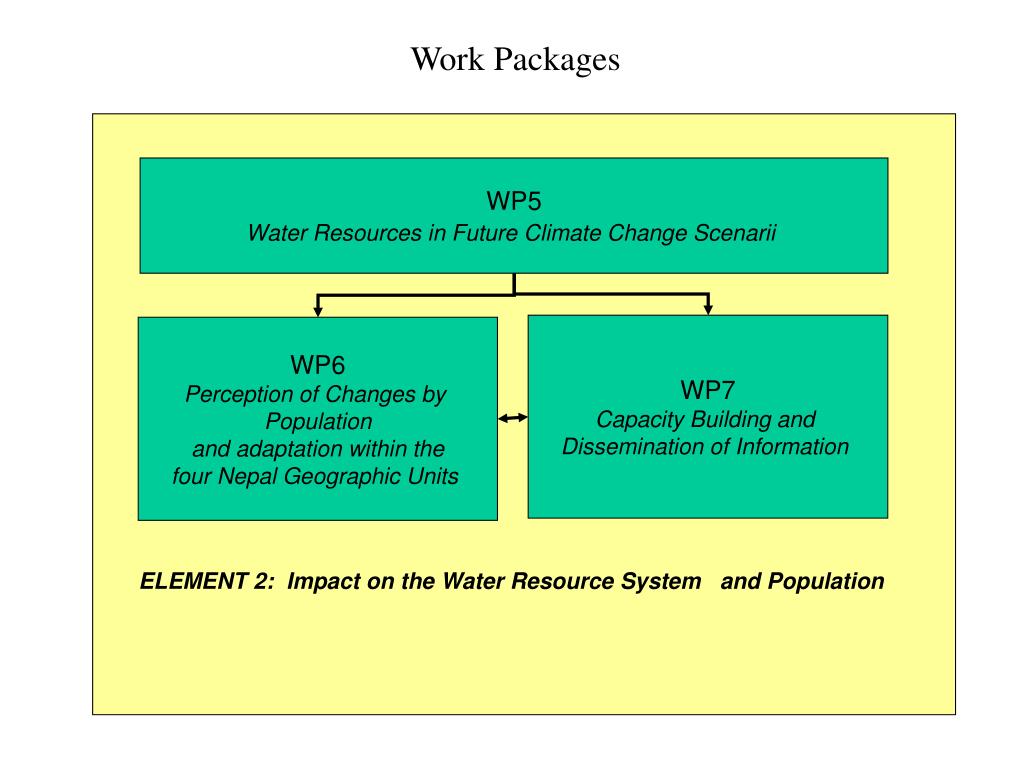 Work Packages

WP5
Water Resources in Future Climate Change Scenarii

WP6
Perception of Changes by Population
and adaptation within the four Nepal Geographic Units

WP7
Capacity Building and Dissemination of Information

ELEMENT 2: Impact on the Water Resource System and Population